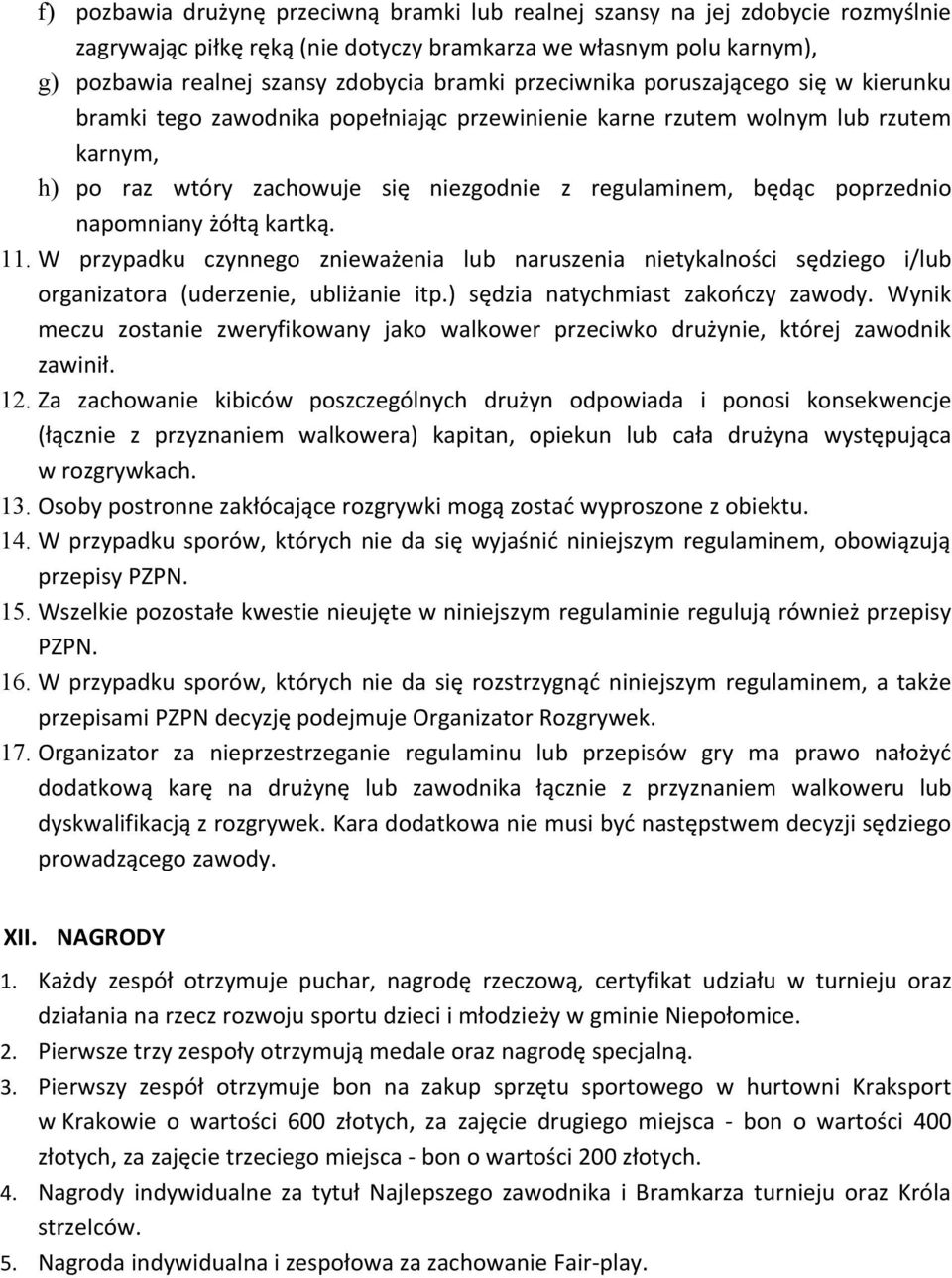 f) pozbawia drużynę przeciwną bramki lub realnej szansy na jej zdobycie rozmyślnie zagrywając piłkę ręką (nie dotyczy bramkarza we własnym polu karnym),
g) pozbawia realnej szansy zdobycia bramki przeciwnika poruszającego się w kierunku bramki tego zawodnika popełniając przewinienie karne rzutem wolnym lub rzutem karnym,
h) po raz wtóry zachowuje się niezgodnie z regulaminem, będąc poprzednio napomniany żółtą kartką.
11. W przypadku czynnego znieważenia lub naruszenia nietykalności sędziego i/lub organizatora (uderzenie, ubliżanie itp.) sędzia natychmiast zakończy zawody. Wynik meczu zostanie zweryfikowany jako walkower przeciwko drużynie, której zawodnik zawinił.
12. Za zachowanie kibiców poszczególnych drużyn odpowiada i ponosi konsekwencje (łącznie z przyznaniem walkowera) kapitan, opiekun lub cała drużyna występująca w rozgrywkach.
13. Osoby postronne zakłócające rozgrywki mogą zostać wyproszone z obiektu.
14. W przypadku sporów, których nie da się wyjaśnić niniejszym regulaminem, obowiązują przepisy PZPN.
15. Wszelkie pozostałe kwestie nieujęte w niniejszym regulaminie regulują również przepisy PZPN.
16. W przypadku sporów, których nie da się rozstrzygnąć niniejszym regulaminem, a także przepisami PZPN decyzję podejmuje Organizator Rozgrywek.
17. Organizator za nieprzestrzeganie regulaminu lub przepisów gry ma prawo nałożyć dodatkową karę na drużynę lub zawodnika łącznie z przyznaniem walkoweru lub dyskwalifikacją z rozgrywek. Kara dodatkowa nie musi być następstwem decyzji sędziego prowadzącego zawody.

XII. NAGRODY
1. Każdy zespół otrzymuje puchar, nagrodę rzeczową, certyfikat udziału w turnieju oraz działania na rzecz rozwoju sportu dzieci i młodzieży w gminie Niepołomice.
2. Pierwsze trzy zespoły otrzymują medale oraz nagrodę specjalną.
3. Pierwszy zespół otrzymuje bon na zakup sprzętu sportowego w hurtowni Kraksport w Krakowie o wartości 600 złotych, za zajęcie drugiego miejsca - bon o wartości 400 złotych, za zajęcie trzeciego miejsca - bon o wartości 200 złotych.
4. Nagrody indywidualne za tytuł Najlepszego zawodnika i Bramkarza turnieju oraz Króla strzelców.
5. Nagroda indywidualna i zespołowa za zachowanie Fair-play.